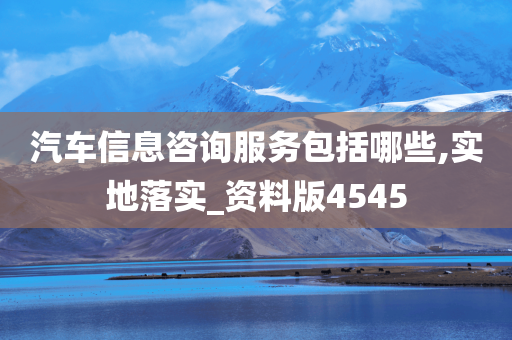 汽车信息咨询服务包括哪些,实地落实_资料版4545